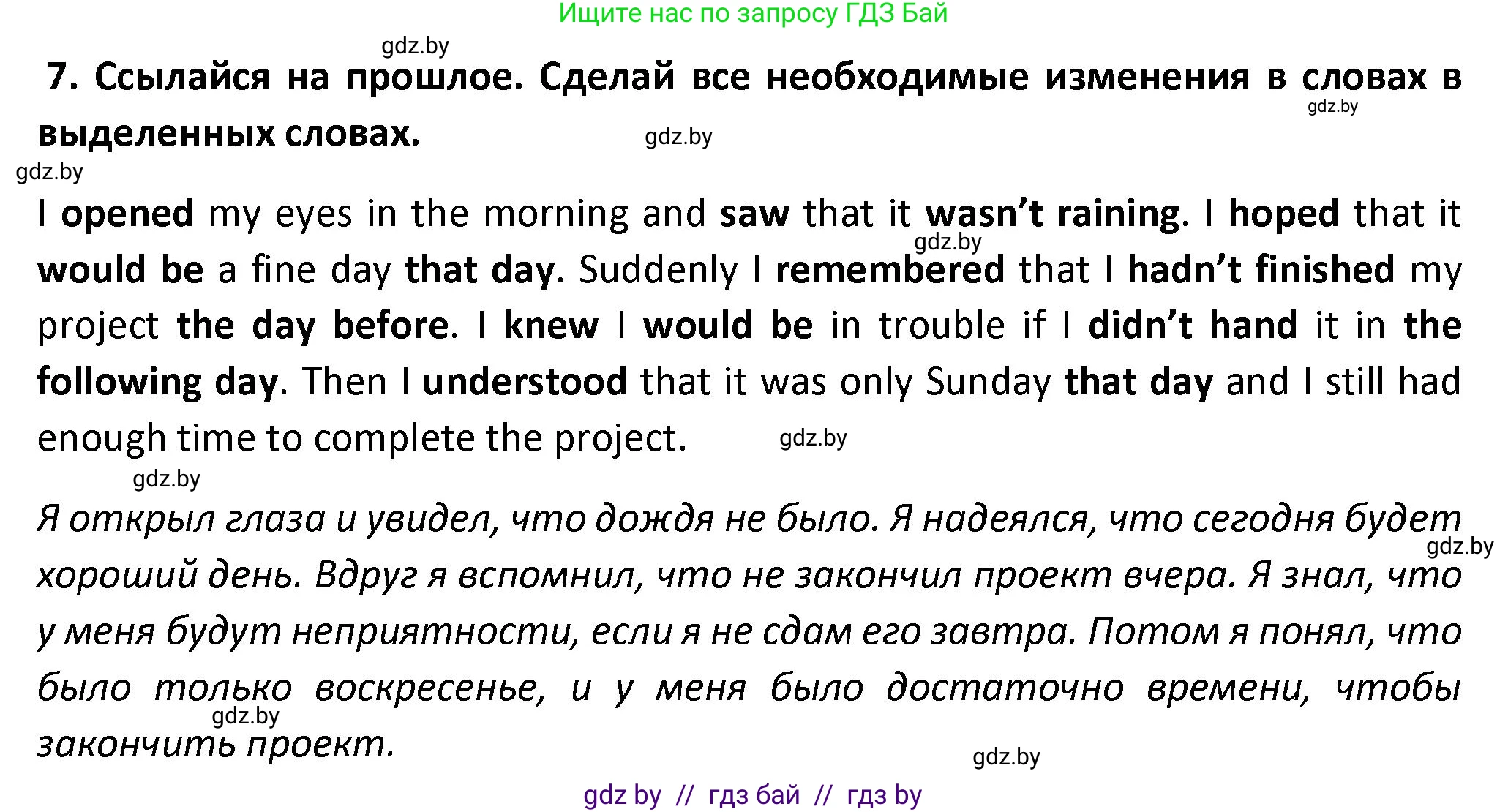 Ищите нас по запросу ГДЗ Бай

gdz.by

7. Ссылайся на прошлое. Сделай все необходимые изменения в словах в выделенных словах.

gdz.by

gdz.by

gdz.by

I opened my eyes in the morning and saw that it wasn't raining. I hoped that it would be a fine day that day. Suddenly I remembered that I hadn't finished my project the day before. I knew I would be in trouble if I didn't hand it in the following day. Then I understood that it was only Sunday that day and I still had enough time to complete the project.

gdz.by

gdz.by

gdz.by

Я открыл глаза и увидел, что дождя не было. Я надеялся, что сегодня будет хороший день. Вдруг я вспомнил, что не закончил проект вчера. Я знал, что у меня будут неприятности, если я не сдам его завтра. Потом я понял, что было только воскресенье, и у меня было достаточно времени, чтобы закончить проект.

gdz.by

gdz.by

gdz.by

gdz by // гдз бай // гдз by